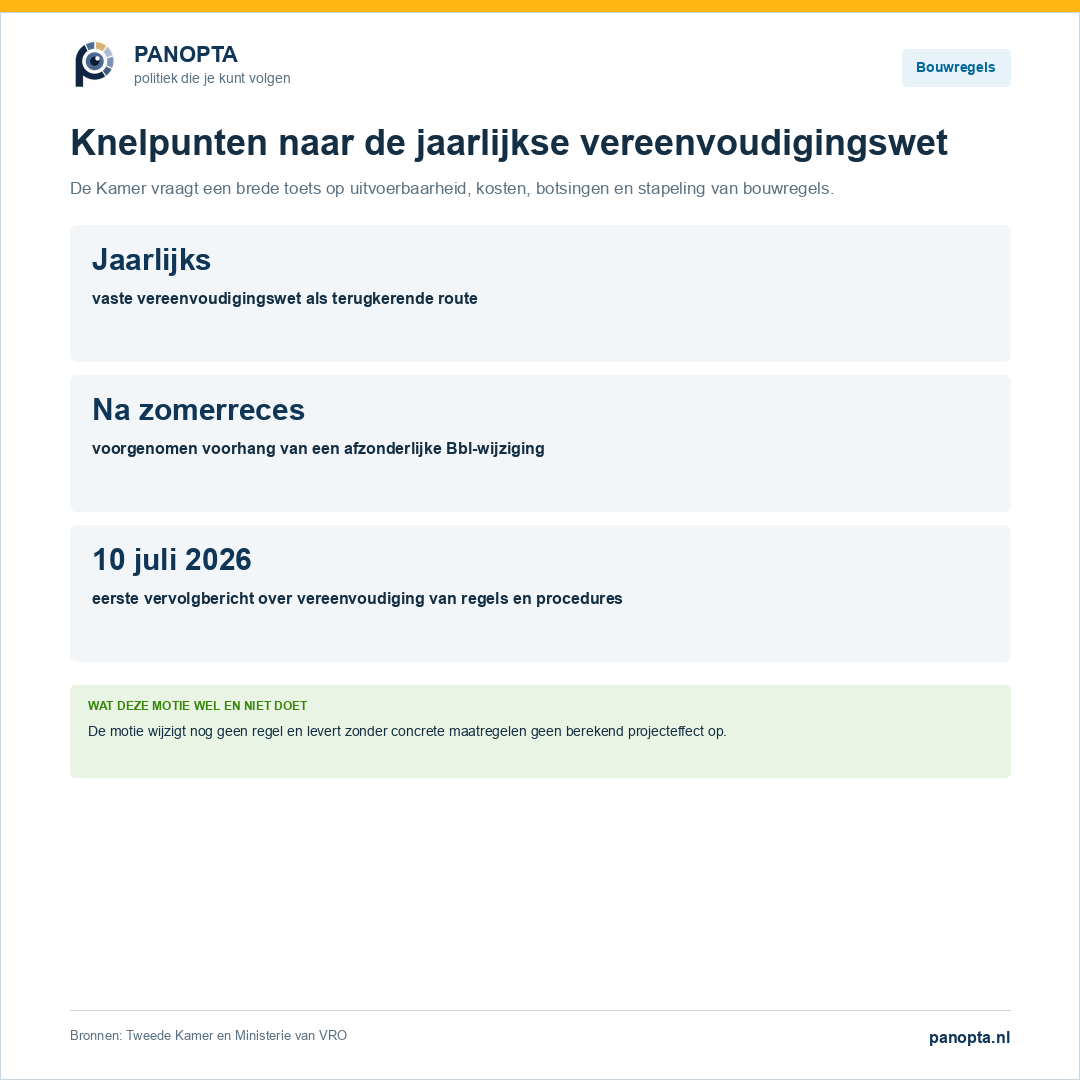 PANOPTA
politiek die je kunt volgen

Bouwregels

Knelpunten naar de jaarlijkse vereenvoudigingswet

De Kamer vraagt een brede toets op uitvoerbaarheid, kosten, botsingen en stapeling van bouwregels.

Jaarlijks
vaste vereenvoudigingswet als terugkerende route

Na zomerreces
voorgenomen voorhang van een afzonderlijke Bbl-wijziging

10 juli 2026
eerste vervolgbericht over vereenvoudiging van regels en procedures

WAT DEZE MOTIE WEL EN NIET DOET
De motie wijzigt nog geen regel en levert zonder concrete maatregelen geen berekend projecteffect op.

Bronnen: Tweede Kamer en Ministerie van VRO

panopta.nl